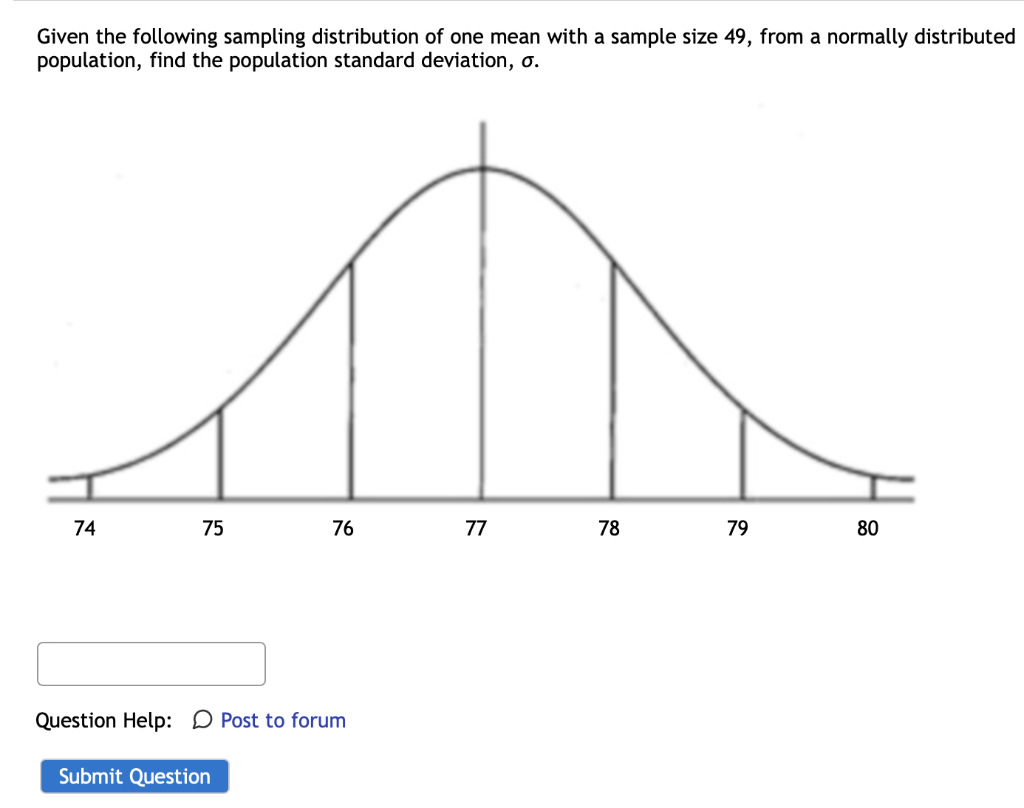 Given the following sampling distribution of one mean with a sample size 49, from a normally distributed population, find the population standard deviation, $\sigma$.

74 75 76 77 78 79 80

Question Help: Post to forum

Submit Question